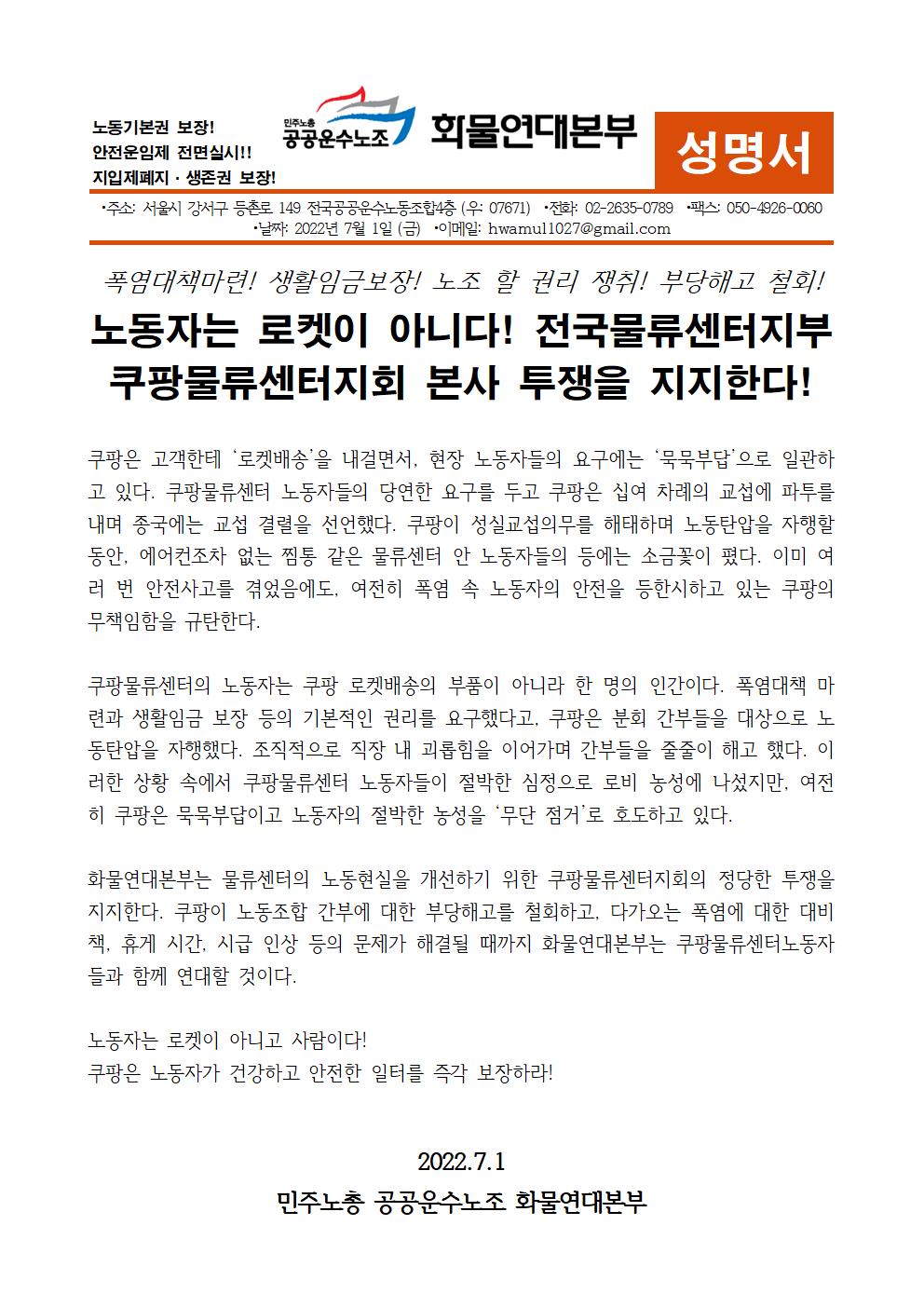 노동기본권 보장!
안전운임제 전면실시!!
지입제폐지 · 생존권 보장!

민주노총 공공운수노조 화물연대본부

성명서

•주소: 서울시 강서구 등촌로 149 전국공공운수노동조합4층 (우: 07671) •전화: 02-2635-0789 •팩스: 050-4926-0060 •날짜: 2022년 7월 1일 (금) •이메일: hwamul1027@gmail.com

폭염대책마련! 생활임금보장! 노조 할 권리 쟁취! 부당해고 철회!

노동자는 로켓이 아니다! 전국물류센터지부 쿠팡물류센터지회 본사 투쟁을 지지한다!

쿠팡은 고객한테 '로켓배송'을 내걸면서, 현장 노동자들의 요구에는 '묵묵부답'으로 일관하고 있다. 쿠팡물류센터 노동자들의 당연한 요구를 두고 쿠팡은 십여 차례의 교섭에 파투를 내며 종국에는 교섭 결렬을 선언했다. 쿠팡이 성실교섭의무를 해태하며 노동탄압을 자행할 동안, 에어컨조차 없는 찜통 같은 물류센터 안 노동자들의 등에는 소금꽃이 폈다. 이미 여러 번 안전사고를 겪었음에도, 여전히 폭염 속 노동자의 안전을 등한시하고 있는 쿠팡의 무책임함을 규탄한다.

쿠팡물류센터의 노동자는 쿠팡 로켓배송의 부품이 아니라 한 명의 인간이다. 폭염대책 마련과 생활임금 보장 등의 기본적인 권리를 요구했다고, 쿠팡은 분회 간부들을 대상으로 노동탄압을 자행했다. 조직적으로 직장 내 괴롭힘을 이어가며 간부들을 줄줄이 해고 했다. 이러한 상황 속에서 쿠팡물류센터 노동자들이 절박한 심정으로 로비 농성에 나섰지만, 여전히 쿠팡은 묵묵부답이고 노동자의 절박한 농성을 '무단 점거'로 호도하고 있다.

화물연대본부는 물류센터의 노동현실을 개선하기 위한 쿠팡물류센터지회의 정당한 투쟁을 지지한다. 쿠팡이 노동조합 간부에 대한 부당해고를 철회하고, 다가오는 폭염에 대한 대비책, 휴게 시간, 시급 인상 등의 문제가 해결될 때까지 화물연대본부는 쿠팡물류센터노동자들과 함께 연대할 것이다.

노동자는 로켓이 아니고 사람이다!
쿠팡은 노동자가 건강하고 안전한 일터를 즉각 보장하라!

2022.7.1
민주노총 공공운수노조 화물연대본부